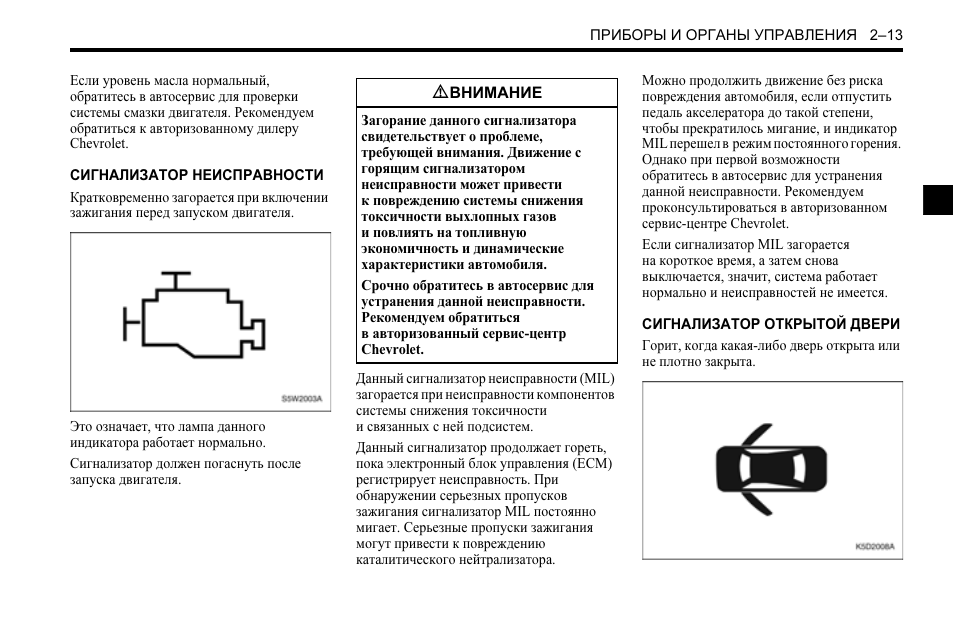 ПРИБОРЫ И ОРГАНЫ УПРАВЛЕНИЯ 2–13

Если уровень масла нормальный, обратитесь в автосервис для проверки системы смазки двигателя. Рекомендуем обратиться к авторизованному дилеру Chevrolet.

СИГНАЛИЗАТОР НЕИСПРАВНОСТИ

Кратковременно загорается при включении зажигания перед запуском двигателя.

S5W2003A

Это означает, что лампа данного индикатора работает нормально.

Сигнализатор должен погаснуть после запуска двигателя.

⚠ВНИМАНИЕ

Загорание данного сигнализатора свидетельствует о проблеме, требующей внимания. Движение с горящим сигнализатором неисправности может привести к повреждению системы снижения токсичности выхлопных газов и повлиять на топливную экономичность и динамические характеристики автомобиля.

Срочно обратитесь в автосервис для устранения данной неисправности. Рекомендуем обратиться в авторизованный сервис-центр Chevrolet.

Данный сигнализатор неисправности (MIL) загорается при неисправности компонентов системы снижения токсичности и связанных с ней подсистем.

Данный сигнализатор продолжает гореть, пока электронный блок управления (ECM) регистрирует неисправность. При обнаружении серьезных пропусков зажигания сигнализатор MIL постоянно мигает. Серьезные пропуски зажигания могут привести к повреждению каталитического нейтрализатора.

Можно продолжить движение без риска повреждения автомобиля, если отпустить педаль акселератора до такой степени, чтобы прекратилось мигание, и индикатор MIL перешел в режим постоянного горения. Однако при первой возможности обратитесь в автосервис для устранения данной неисправности. Рекомендуем проконсультироваться в авторизованном сервис-центре Chevrolet.

Если сигнализатор MIL загорается на короткое время, а затем снова выключается, значит, система работает нормально и неисправностей не имеется.

СИГНАЛИЗАТОР ОТКРЫТОЙ ДВЕРИ

Горит, когда какая-либо дверь открыта или не плотно закрыта.

K5D2008A